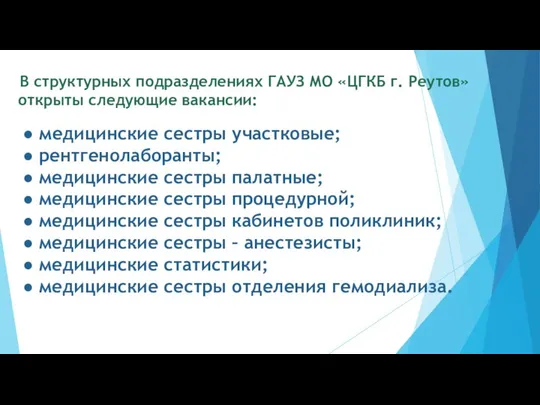 В структурных подразделениях ГАУЗ МО «ЦГКБ г. Реутов» открыты следующие вакансии:

● медицинские сестры участковые;
● рентгенолаборанты;
● медицинские сестры палатные;
● медицинские сестры процедурной;
● медицинские сестры кабинетов поликлиник;
● медицинские сестры – анестезисты;
● медицинские статистики;
● медицинские сестры отделения гемодиализа.